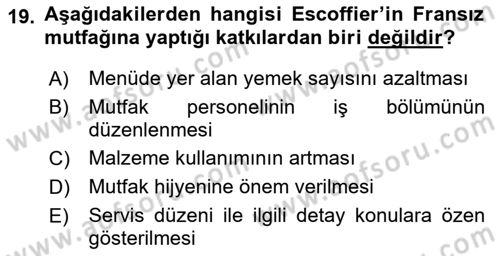 19. Aşağıdakilerden hangisi Escoffier'in Fransız mutfağına yaptığı katkılardan biri değildir?

A) Menüde yer alan yemek sayısını azaltması
B) Mutfak personelinin iş bölümünün düzenlenmesi
C) Malzeme kullanımının artması
D) Mutfak hijyenine önem verilmesi
E) Servis düzeni ile ilgili detay konulara özen gösterilmesi

www.aofsoru.com